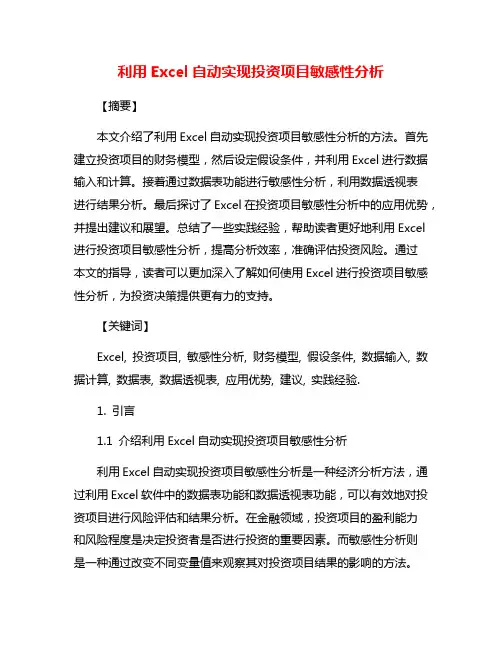 利用 Excel 自动实现投资项目敏感性分析

【摘要】

本文介绍了利用 Excel 自动实现投资项目敏感性分析的方法。首先建立投资项目的财务模型，然后设定假设条件，并利用 Excel 进行数据输入和计算。接着通过数据表功能进行敏感性分析，利用数据透视表进行结果分析。最后探讨了 Excel 在投资项目敏感性分析中的应用优势，并提出建议和展望。总结了一些实践经验，帮助读者更好地利用 Excel 进行投资项目敏感性分析，提高分析效率，准确评估投资风险。通过本文的指导，读者可以更加深入了解如何使用 Excel 进行投资项目敏感性分析，为投资决策提供更有力的支持。

【关键词】

Excel, 投资项目, 敏感性分析, 财务模型, 假设条件, 数据输入, 数据计算, 数据表, 数据透视表, 应用优势, 建议, 实践经验.

1. 引言

1.1 介绍利用 Excel 自动实现投资项目敏感性分析

利用 Excel 自动实现投资项目敏感性分析是一种经济分析方法，通过利用 Excel 软件中的数据表功能和数据透视表功能，可以有效地对投资项目进行风险评估和结果分析。在金融领域，投资项目的盈利能力和风险程度是决定投资者是否进行投资的重要因素。而敏感性分析则是一种通过改变不同变量值来观察其对投资项目结果的影响的方法。